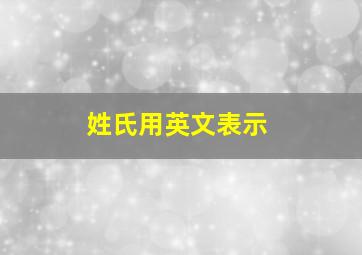 姓氏用英文表示